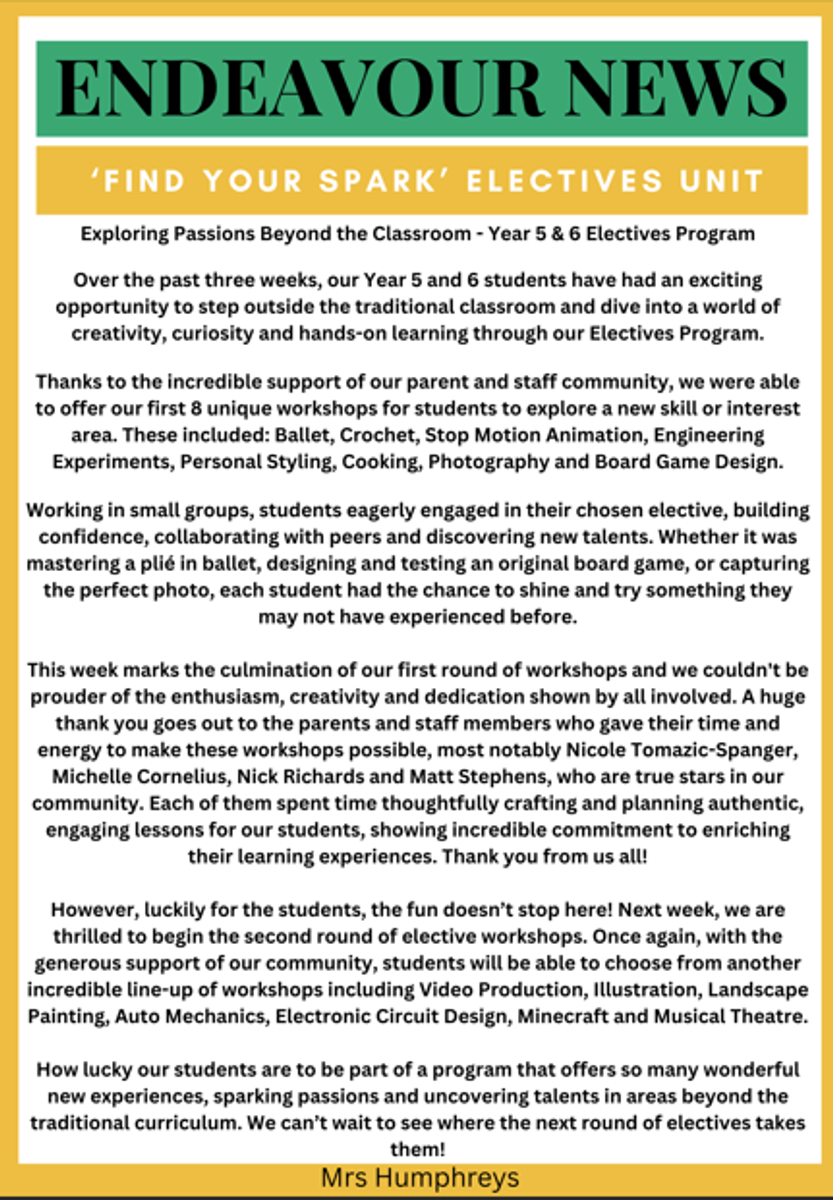 ENDEAVOUR NEWS

'FIND YOUR SPARK' ELECTIVES UNIT

Exploring Passions Beyond the Classroom - Year 5 & 6 Electives Program

Over the past three weeks, our Year 5 and 6 students have had an exciting opportunity to step outside the traditional classroom and dive into a world of creativity, curiosity and hands-on learning through our Electives Program.

Thanks to the incredible support of our parent and staff community, we were able to offer our first 8 unique workshops for students to explore a new skill or interest area. These included: Ballet, Crochet, Stop Motion Animation, Engineering Experiments, Personal Styling, Cooking, Photography and Board Game Design.

Working in small groups, students eagerly engaged in their chosen elective, building confidence, collaborating with peers and discovering new talents. Whether it was mastering a plié in ballet, designing and testing an original board game, or capturing the perfect photo, each student had the chance to shine and try something they may not have experienced before.

This week marks the culmination of our first round of workshops and we couldn't be prouder of the enthusiasm, creativity and dedication shown by all involved. A huge thank you goes out to the parents and staff members who gave their time and energy to make these workshops possible, most notably Nicole Tomazic-Spanger, Michelle Cornelius, Nick Richards and Matt Stephens, who are true stars in our community. Each of them spent time thoughtfully crafting and planning authentic, engaging lessons for our students, showing incredible commitment to enriching their learning experiences. Thank you from us all!

However, luckily for the students, the fun doesn't stop here! Next week, we are thrilled to begin the second round of elective workshops. Once again, with the generous support of our community, students will be able to choose from another incredible line-up of workshops including Video Production, Illustration, Landscape Painting, Auto Mechanics, Electronic Circuit Design, Minecraft and Musical Theatre.

How lucky our students are to be part of a program that offers so many wonderful new experiences, sparking passions and uncovering talents in areas beyond the traditional curriculum. We can't wait to see where the next round of electives takes them!

Mrs Humphreys